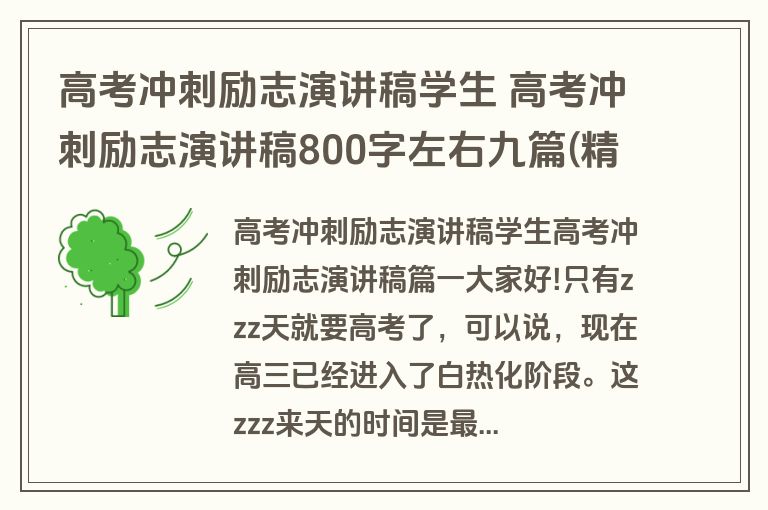 高考冲刺励志演讲稿学生 高考冲刺励志演讲稿800字左右九篇(精

高考冲刺励志演讲稿学生高考冲刺励志演讲稿篇一大家好!只有zzz天就要高考了，可以说，现在高三已经进入了白热化阶段。这zzz来天的时间是最...